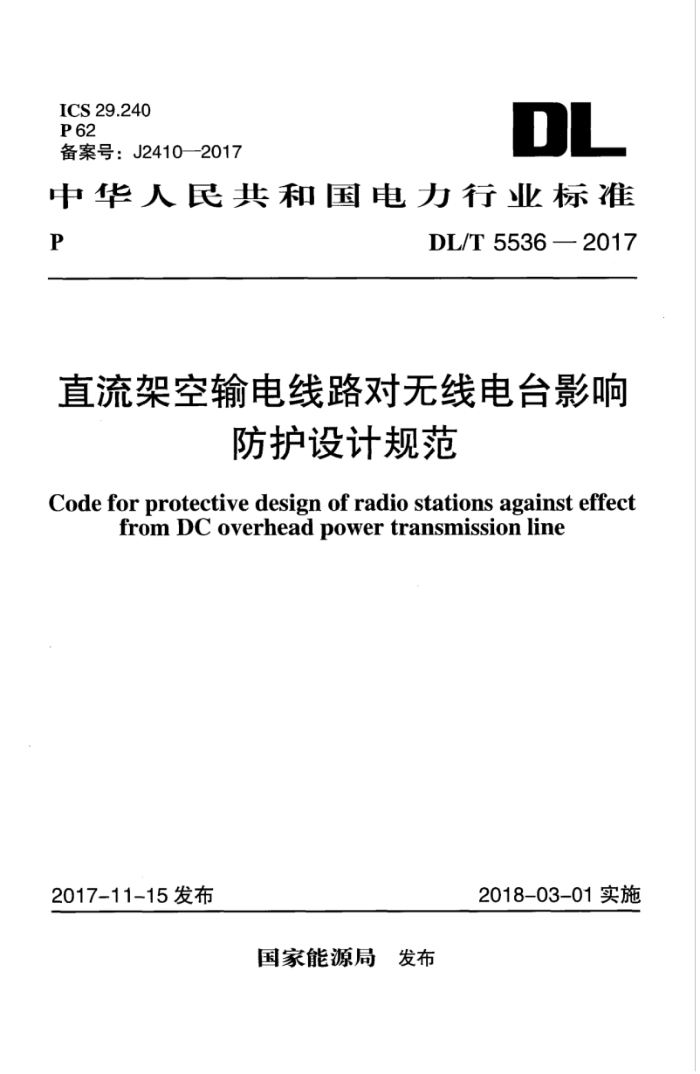 ICS 29.240
P 62
备案号：J2410—2017

DL

中华人民共和国电力行业标准

P

DL/T 5536 — 2017

直流架空输电线路对无线电台影响防护设计规范

Code for protective design of radio stations against effect from DC overhead power transmission line

2017-11-15 发布

2018-03-01 实施

国家能源局 发布